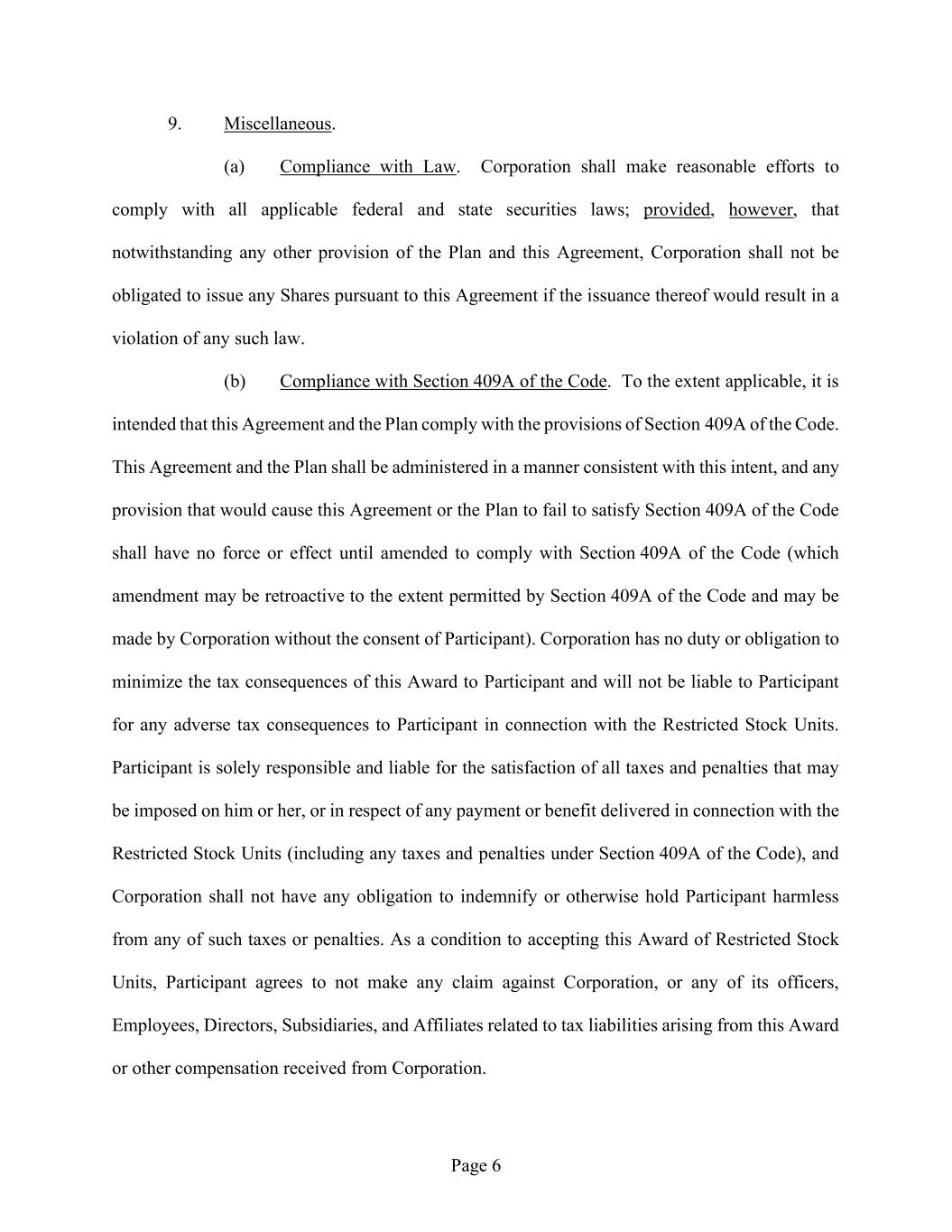 9. Miscellaneous.

(a) Compliance with Law. Corporation shall make reasonable efforts to comply with all applicable federal and state securities laws; provided, however, that notwithstanding any other provision of the Plan and this Agreement, Corporation shall not be obligated to issue any Shares pursuant to this Agreement if the issuance thereof would result in a violation of any such law.

(b) Compliance with Section 409A of the Code. To the extent applicable, it is intended that this Agreement and the Plan comply with the provisions of Section 409A of the Code. This Agreement and the Plan shall be administered in a manner consistent with this intent, and any provision that would cause this Agreement or the Plan to fail to satisfy Section 409A of the Code shall have no force or effect until amended to comply with Section 409A of the Code (which amendment may be retroactive to the extent permitted by Section 409A of the Code and may be made by Corporation without the consent of Participant). Corporation has no duty or obligation to minimize the tax consequences of this Award to Participant and will not be liable to Participant for any adverse tax consequences to Participant in connection with the Restricted Stock Units. Participant is solely responsible and liable for the satisfaction of all taxes and penalties that may be imposed on him or her, or in respect of any payment or benefit delivered in connection with the Restricted Stock Units (including any taxes and penalties under Section 409A of the Code), and Corporation shall not have any obligation to indemnify or otherwise hold Participant harmless from any of such taxes or penalties. As a condition to accepting this Award of Restricted Stock Units, Participant agrees to not make any claim against Corporation, or any of its officers, Employees, Directors, Subsidiaries, and Affiliates related to tax liabilities arising from this Award or other compensation received from Corporation.

Page 6